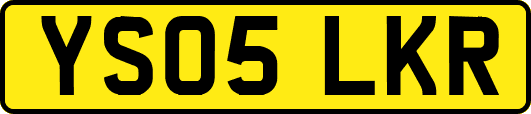 YS05 LKR